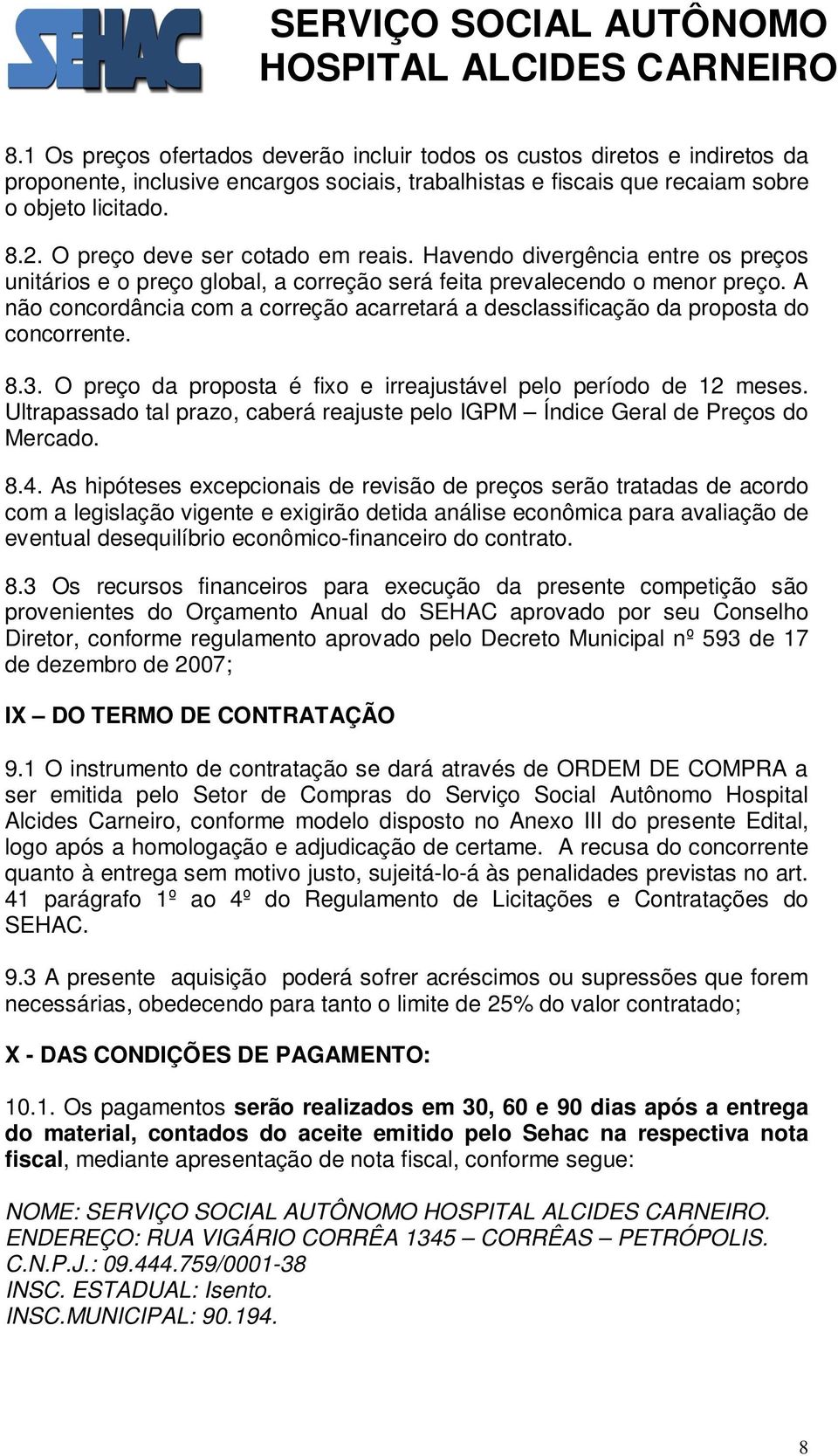 SEHAC

SERVIÇO SOCIAL AUTÔNOMO HOSPITAL ALCIDES CARNEIRO

8.1 Os preços ofertados deverão incluir todos os custos diretos e indiretos da proponente, inclusive encargos sociais, trabalhistas e fiscais que recaiam sobre o objeto licitado.

8.2. O preço deve ser cotado em reais. Havendo divergência entre os preços unitários e o preço global, a correção será feita prevalecendo o menor preço. A não concordância com a correção acarretará a desclassificação da proposta do concorrente.

8.3. O preço da proposta é fixo e irreajustável pelo período de 12 meses. Ultrapassado tal prazo, caberá reajuste pelo IGPM – Índice Geral de Preços do Mercado.

8.4. As hipóteses excepcionais de revisão de preços serão tratadas de acordo com a legislação vigente e exigirão detida análise econômica para avaliação de eventual desequilíbrio econômico-financeiro do contrato.

8.3 Os recursos financeiros para execução da presente competição são provenientes do Orçamento Anual do SEHAC aprovado por seu Conselho Diretor, conforme regulamento aprovado pelo Decreto Municipal nº 593 de 17 de dezembro de 2007;

IX – DO TERMO DE CONTRATAÇÃO

9.1 O instrumento de contratação se dará através de ORDEM DE COMPRA a ser emitida pelo Setor de Compras do Serviço Social Autônomo Hospital Alcides Carneiro, conforme modelo disposto no Anexo III do presente Edital, logo após a homologação e adjudicação de certame. A recusa do concorrente quanto à entrega sem motivo justo, sujeitá-lo-á às penalidades previstas no art. 41 parágrafo 1º ao 4º do Regulamento de Licitações e Contratações do SEHAC.

9.3 A presente aquisição poderá sofrer acréscimos ou supressões que forem necessárias, obedecendo para tanto o limite de 25% do valor contratado;

X - DAS CONDIÇÕES DE PAGAMENTO:

10.1. Os pagamentos serão realizados em 30, 60 e 90 dias após a entrega do material, contados do aceite emitido pelo Sehac na respectiva nota fiscal, mediante apresentação de nota fiscal, conforme segue:

NOME: SERVIÇO SOCIAL AUTÔNOMO HOSPITAL ALCIDES CARNEIRO.
ENDEREÇO: RUA VIGÁRIO CORRÊA 1345 – CORRÊAS – PETRÓPOLIS.
C.N.P.J.: 09.444.759/0001-38
INSC. ESTADUAL: Isento.
INSC.MUNICIPAL: 90.194.

8